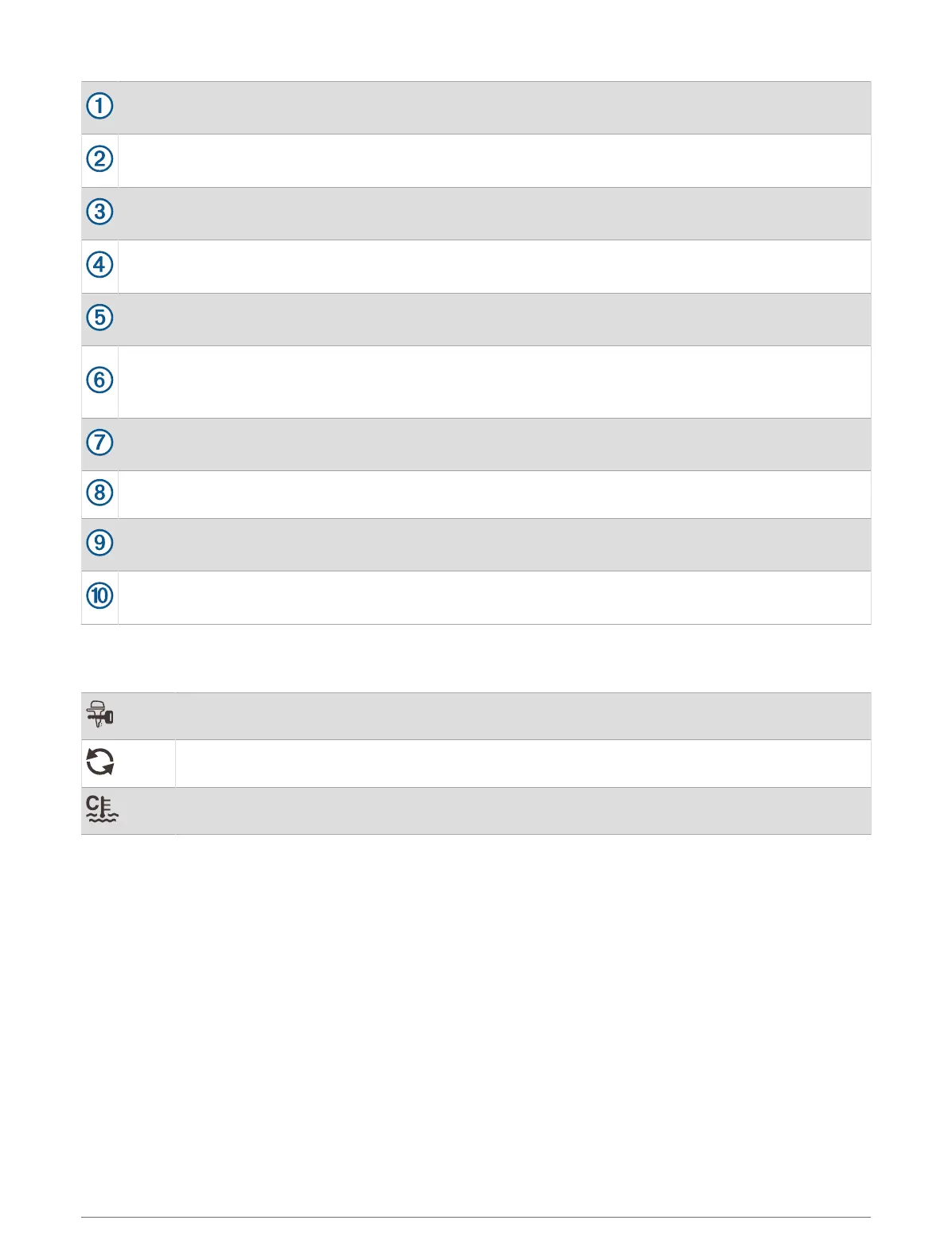 ①
②
③
④
⑤
⑥
⑦
⑧
⑨
⑩